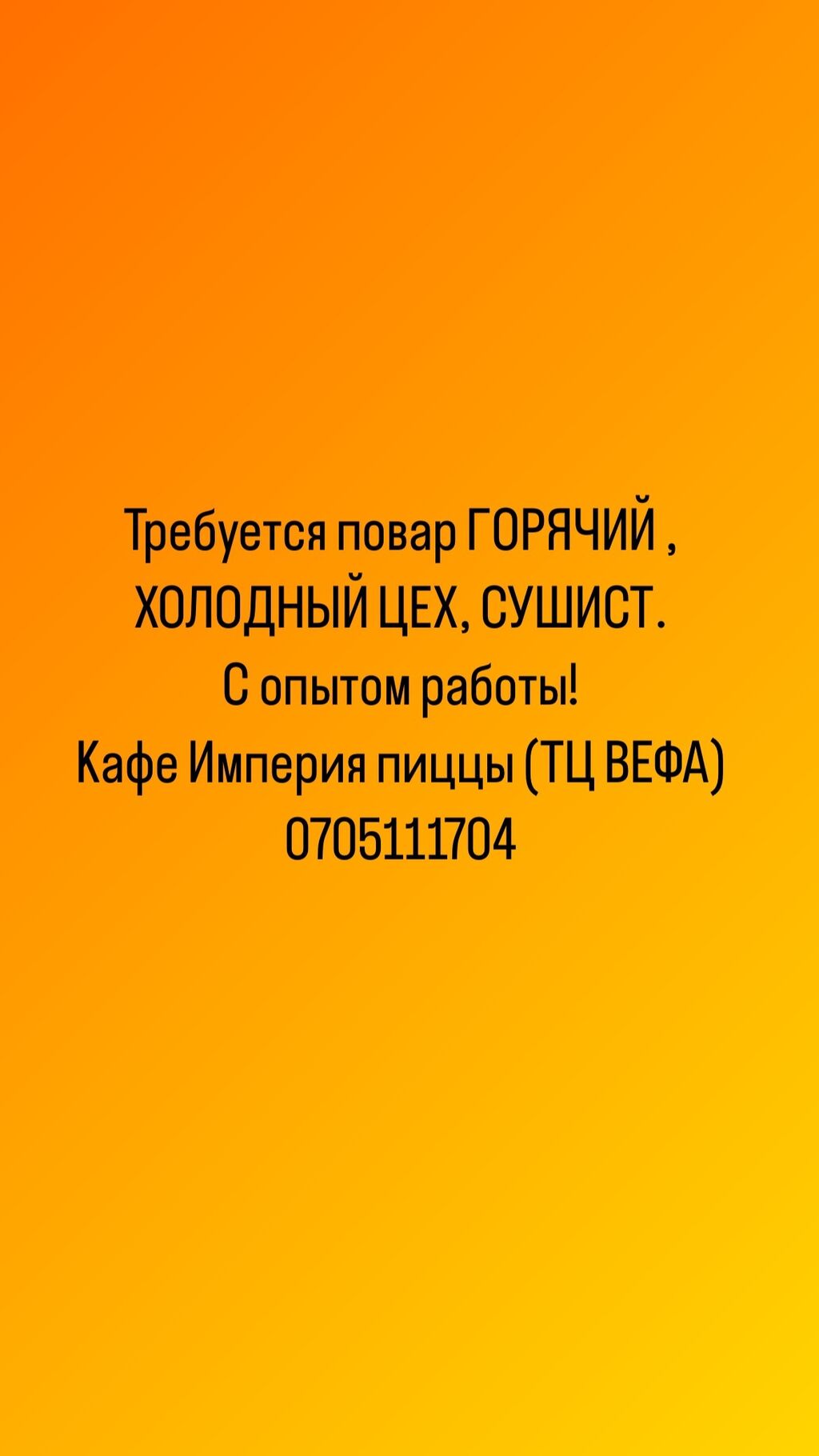 Требуется повар ГОРЯЧИЙ , ХОЛОДНЫЙ ЦЕХ, СУШИСТ.
С опытом работы!
Кафе Империя пиццы (ТЦ ВЕФА)
0705111704